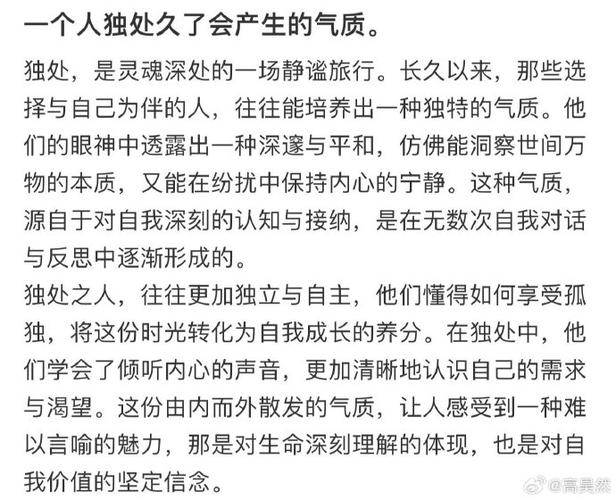 一个人独处久了会产生的气质。

独处，是灵魂深处的一场静谧旅行。长久以来，那些选择与自己为伴的人，往往能培养出一种独特的气质。他们的眼神中透露出一种深邃与平和，仿佛能洞察世间万物的本质，又能在纷扰中保持内心的宁静。这种气质，源自于对自我深刻的认知与接纳，是在无数次自我对话与反思中逐渐形成的。

独处之人，往往更加独立与自主，他们懂得如何享受孤独，将这份时光转化为自我成长的养分。在独处中，他们学会了倾听内心的声音，更加清晰地认识自己的需求与渴望。这份由内而外散发的气质，让人感受到一种难以言喻的魅力，那是对生命深刻理解的体现，也是对自我价值的坚定信念。

@高昊然